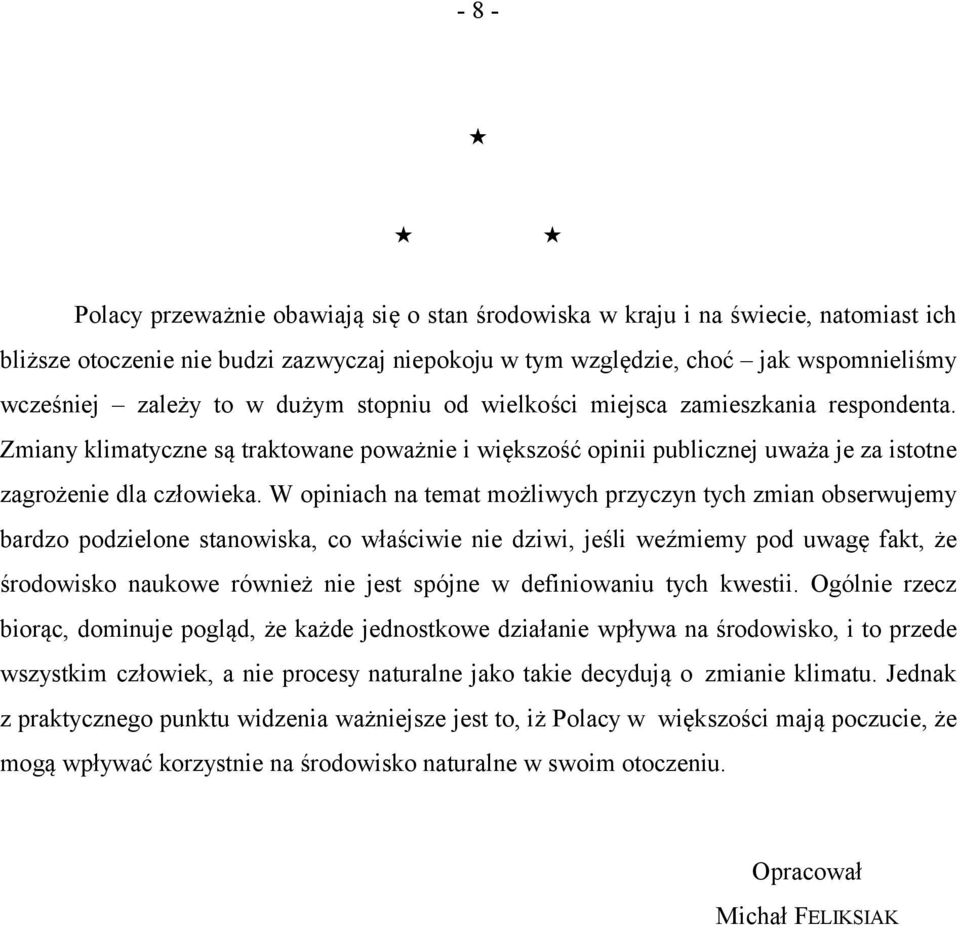 - 8 -

★

★ ★

Polacy przeważnie obawiają się o stan środowiska w kraju i na świecie, natomiast ich bliższe otoczenie nie budzi zazwyczaj niepokoju w tym względzie, choć – jak wspomnieliśmy wcześniej – zależy to w dużym stopniu od wielkości miejsca zamieszkania respondenta. Zmiany klimatyczne są traktowane poważnie i większość opinii publicznej uważa je za istotne zagrożenie dla człowieka. W opiniach na temat możliwych przyczyn tych zmian obserwujemy bardzo podzielone stanowiska, co właściwie nie dziwi, jeśli weźmiemy pod uwagę fakt, że środowisko naukowe również nie jest spójne w definiowaniu tych kwestii. Ogólnie rzecz biorąc, dominuje pogląd, że każde jednostkowe działanie wpływa na środowisko, i to przede wszystkim człowiek, a nie procesy naturalne jako takie decydują o zmianie klimatu. Jednak z praktycznego punktu widzenia ważniejsze jest to, iż Polacy w większości mają poczucie, że mogą wpływać korzystnie na środowisko naturalne w swoim otoczeniu.

Opracował
Michał FELIKSIAK